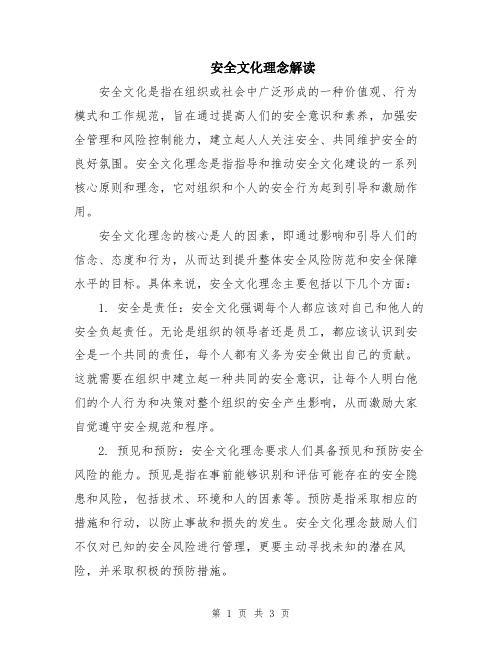 安全文化理念解读

安全文化是指在组织或社会中广泛形成的一种价值观、行为模式和工作规范，旨在通过提高人们的安全意识和素养，加强安全管理和风险控制能力，建立起人人关注安全、共同维护安全的良好氛围。安全文化理念是指指导和推动安全文化建设的一系列核心原则和理念，它对组织和个人的安全行为起到引导和激励作用。

安全文化理念的核心是人的因素，即通过影响和引导人们的信念、态度和行为，从而达到提升整体安全风险防范和安全保障水平的目标。具体来说，安全文化理念主要包括以下几个方面：

1. 安全是责任：安全文化强调每个人都应该对自己和他人的安全负起责任。无论是组织的领导者还是员工，都应该认识到安全是一个共同的责任，每个人都有义务为安全做出自己的贡献。这就需要在组织中建立起一种共同的安全意识，让每个人明白他们的个人行为和决策对整个组织的安全产生影响，从而激励大家自觉遵守安全规范和程序。

2. 预见和预防：安全文化理念要求人们具备预见和预防安全风险的能力。预见是指在事前能够识别和评估可能存在的安全隐患和风险，包括技术、环境和人的因素等。预防是指采取相应的措施和行动，以防止事故和损失的发生。安全文化理念鼓励人们不仅对已知的安全风险进行管理，更要主动寻找未知的潜在风险，并采取积极的预防措施。

第 1 页 共 3 页